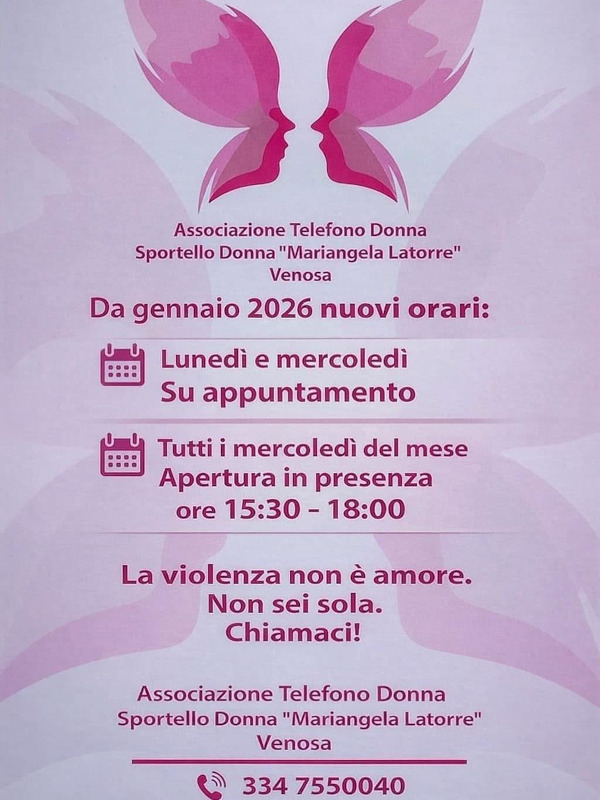 Associazione Telefono Donna
Sportello Donna "Mariangela Latorre"
Venosa

Da gennaio 2026 nuovi orari:

Lunedì e mercoledì
Su appuntamento

Tutti i mercoledì del mese
Apertura in presenza
ore 15:30 - 18:00

La violenza non è amore.
Non sei sola.
Chiamaci!

Associazione Telefono Donna
Sportello Donna "Mariangela Latorre"
Venosa

334 7550040